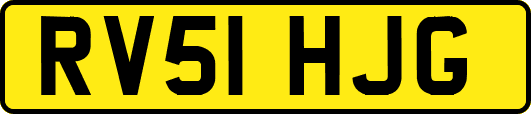 RV51 HJG